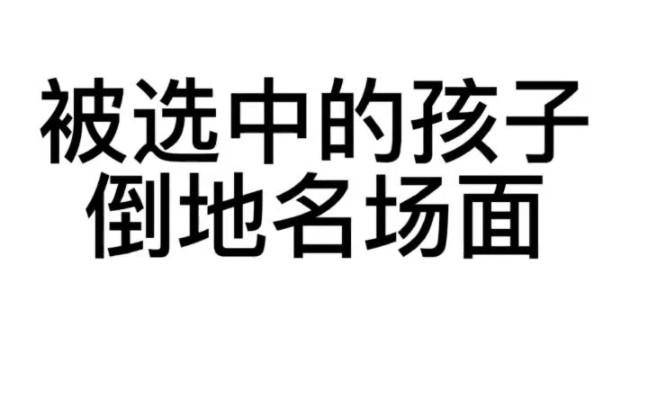 被选中的孩子
倒地名场面